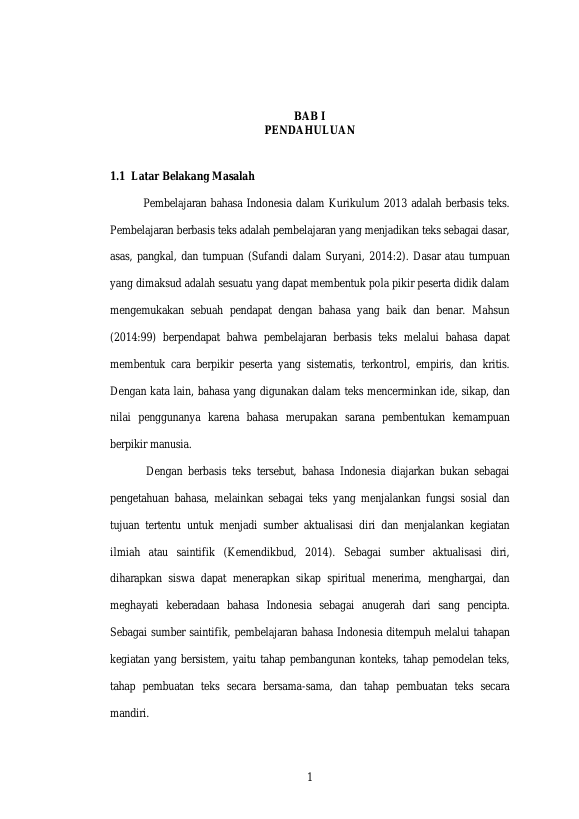 BAB I
PENDAHULUAN

1.1 Latar Belakang Masalah

Pembelajaran bahasa Indonesia dalam Kurikulum 2013 adalah berbasis teks. Pembelajaran berbasis teks adalah pembelajaran yang menjadikan teks sebagai dasar, asas, pangkal, dan tumpuan (Sufandi dalam Suryani, 2014:2). Dasar atau tumpuan yang dimaksud adalah sesuatu yang dapat membentuk pola pikir peserta didik dalam mengemukakan sebuah pendapat dengan bahasa yang baik dan benar. Mahsun (2014:99) berpendapat bahwa pembelajaran berbasis teks melalui bahasa dapat membentuk cara berpikir peserta yang sistematis, terkontrol, empiris, dan kritis. Dengan kata lain, bahasa yang digunakan dalam teks mencerminkan ide, sikap, dan nilai penggunanya karena bahasa merupakan sarana pembentukan kemampuan berpikir manusia.

Dengan berbasis teks tersebut, bahasa Indonesia diajarkan bukan sebagai pengetahuan bahasa, melainkan sebagai teks yang menjalankan fungsi sosial dan tujuan tertentu untuk menjadi sumber aktualisasi diri dan menjalankan kegiatan ilmiah atau saintifik (Kemendikbud, 2014). Sebagai sumber aktualisasi diri, diharapkan siswa dapat menerapkan sikap spiritual menerima, menghargai, dan meghayati keberadaan bahasa Indonesia sebagai anugerah dari sang pencipta. Sebagai sumber saintifik, pembelajaran bahasa Indonesia ditempuh melalui tahapan kegiatan yang bersistem, yaitu tahap pembangunan konteks, tahap pemodelan teks, tahap pembuatan teks secara bersama-sama, dan tahap pembuatan teks secara mandiri.

1